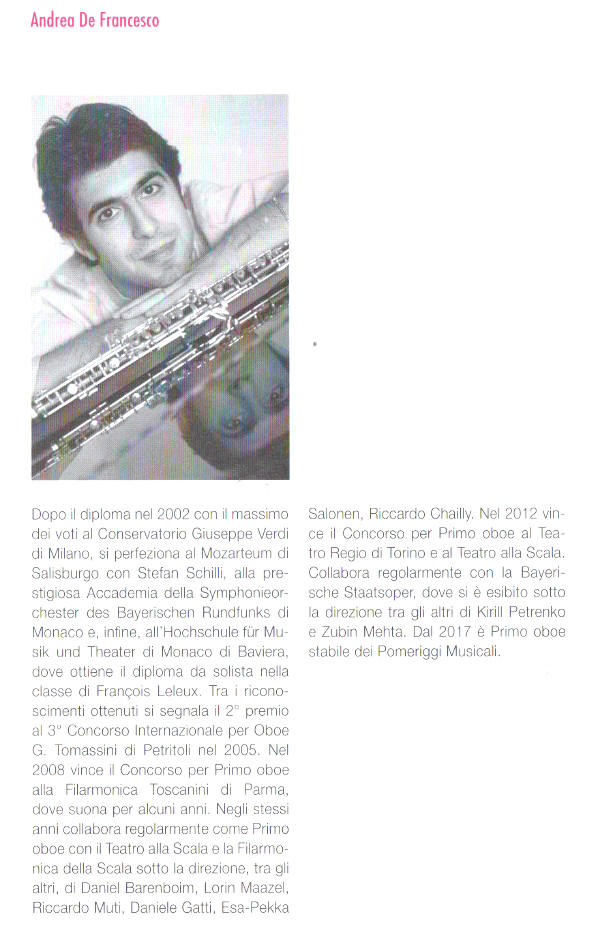 Andrea De Francesco

Dopo il diploma nel 2002 con il massimo dei voti al Conservatorio Giuseppe Verdi di Milano, si perfeziona al Mozarteum di Salisburgo con Stefan Schilli, alla prestigiosa Accademia della Symphonieorchester des Bayerischen Rundfunks di Monaco e, infine, all'Hochschule für Musik und Theater di Monaco di Baviera, dove ottiene il diploma da solista nella classe di François Leleux. Tra i riconoscimenti ottenuti si segnala il 2° premio al 3° Concorso Internazionale per Oboe G. Tomassini di Petritoli nel 2005. Nel 2008 vince il Concorso per Primo oboe alla Filarmonica Toscanini di Parma, dove suona per alcuni anni. Negli stessi anni collabora regolarmente come Primo oboe con il Teatro alla Scala e la Filarmonica della Scala sotto la direzione, tra gli altri, di Daniel Barenboim, Lorin Maazel, Riccardo Muti, Daniele Gatti, Esa-Pekka Salonen, Riccardo Chailly. Nel 2012 vince il Concorso per Primo oboe al Teatro Regio di Torino e al Teatro alla Scala. Collabora regolarmente con la Bayerische Staatsoper, dove si è esibito sotto la direzione tra gli altri di Kirill Petrenko e Zubin Mehta. Dal 2017 è Primo oboe stabile dei Pomeriggi Musicali.